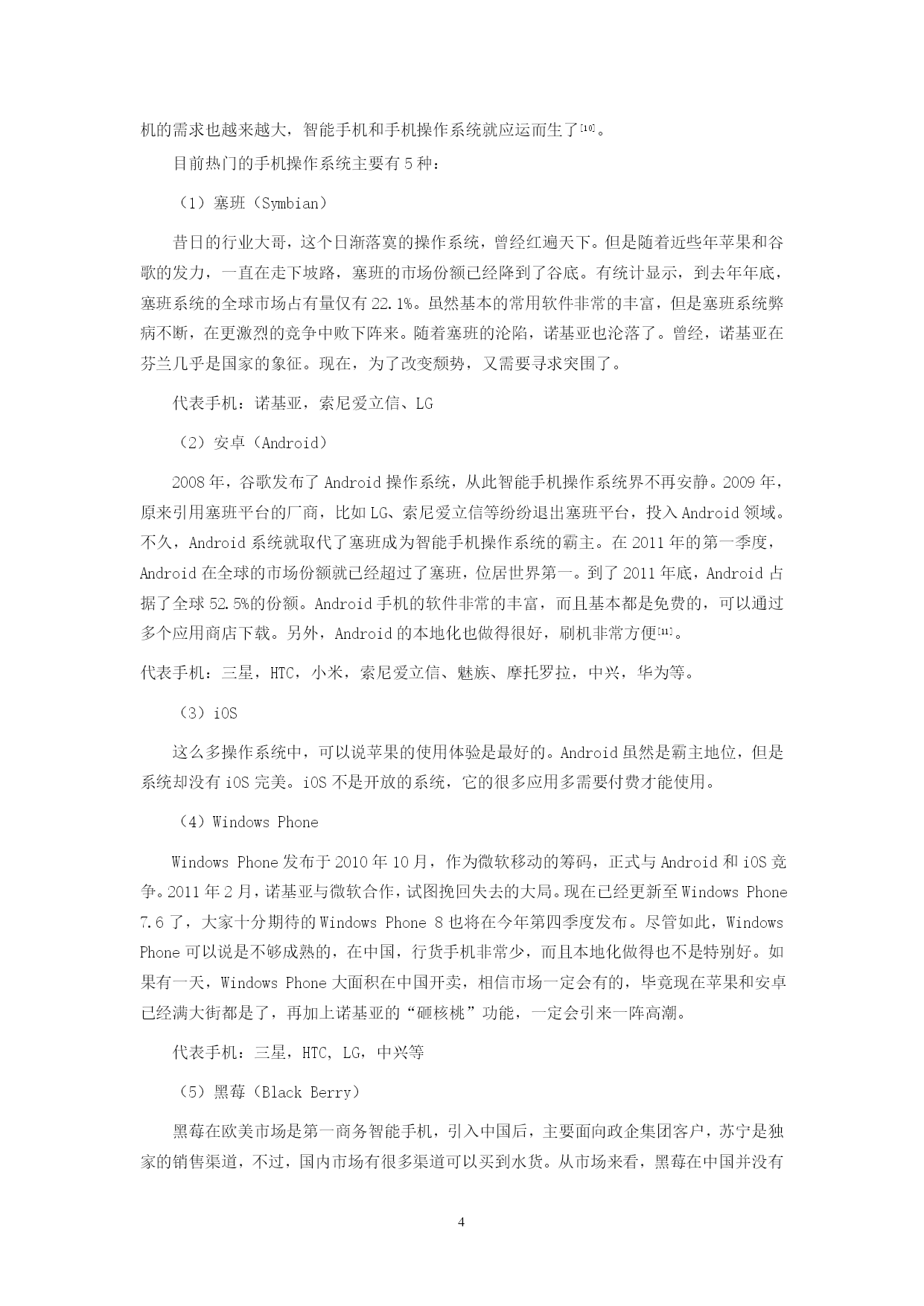 机的需求也越来越大，智能手机和手机操作系统就应运而生了[10]。

目前热门的手机操作系统主要有5种：

（1）塞班（Symbian）

昔日的行业大哥，这个日渐落寞的操作系统，曾经红遍天下。但是随着近些年苹果和谷歌的发力，一直在走下坡路，塞班的市场份额已经降到了谷底。有统计显示，到去年年底，塞班系统的全球市场占有量仅有22.1%。虽然基本的常用软件非常的丰富，但是塞班系统弊病不断，在更激烈的竞争中败下阵来。随着塞班的沦陷，诺基亚也沦落了。曾经，诺基亚在芬兰几乎是国家的象征。现在，为了改变颓势，又需要寻求突围了。

代表手机：诺基亚，索尼爱立信、LG

（2）安卓（Android）

2008年，谷歌发布了Android操作系统，从此智能手机操作系统界不再安静。2009年，原来引用塞班平台的厂商，比如LG、索尼爱立信等纷纷退出塞班平台，投入Android领域。不久，Android系统就取代了塞班成为智能手机操作系统的霸主。在2011年的第一季度，Android在全球的市场份额就已经超过了塞班，位居世界第一。到了2011年底，Android占据了全球52.5%的份额。Android手机的软件非常的丰富，而且基本都是免费的，可以通过多个应用商店下载。另外，Android的本地化也做得很好，刷机非常方便[11]。

代表手机：三星，HTC，小米，索尼爱立信、魅族、摩托罗拉，中兴，华为等。

（3）iOS

这么多操作系统中，可以说苹果的使用体验是最好的。Android虽然是霸主地位，但是系统却没有iOS完美。iOS不是开放的系统，它的很多应用多需要付费才能使用。

（4）Windows Phone

Windows Phone发布于2010年10月，作为微软移动的筹码，正式与Android和iOS竞争。2011年2月，诺基亚与微软合作，试图挽回失去的大局。现在已经更新至Windows Phone 7.6了，大家十分期待的Windows Phone 8也将在今年第四季度发布。尽管如此，Windows Phone可以说是不够成熟的，在中国，行货手机非常少，而且本地化做得也不是特别好。如果有一天，Windows Phone大面积在中国开卖，相信市场一定会有的，毕竟现在苹果和安卓已经满大街都是了，再加上诺基亚的“砸核桃”功能，一定会引来一阵高潮。

代表手机：三星，HTC, LG，中兴等

（5）黑莓（Black Berry）

黑莓在欧美市场是第一商务智能手机，引入中国后，主要面向政企集团客户，苏宁是独家的销售渠道，不过，国内市场有很多渠道可以买到水货。从市场来看，黑莓在中国并没有

4